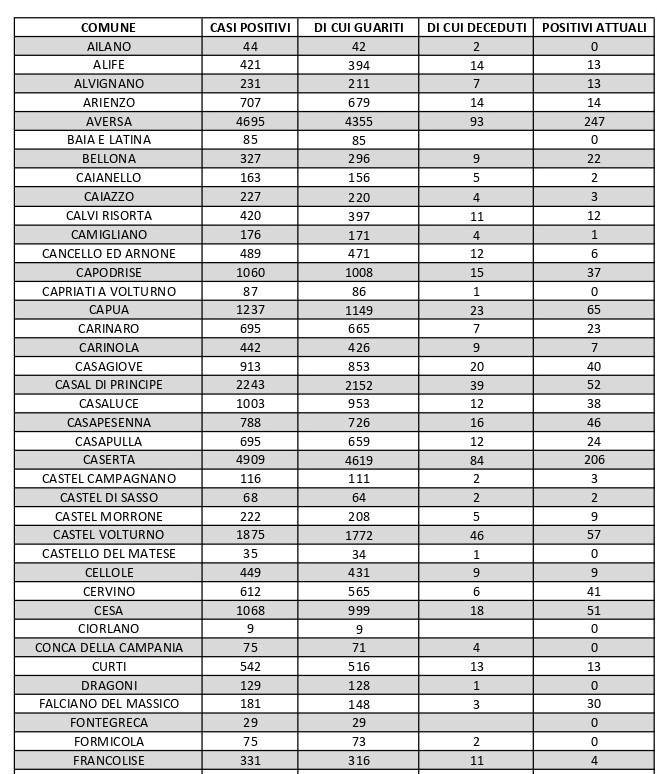 | COMUNE | CASI POSITIVI | DI CUI GUARITI | DI CUI DECEDUTI | POSITIVI ATTUALI |
|---|---|---|---|---|
| AILANO | 44 | 42 | 2 | 0 |
| ALIFE | 421 | 394 | 14 | 13 |
| ALVIGNANO | 231 | 211 | 7 | 13 |
| ARIENZO | 707 | 679 | 14 | 14 |
| AVERSA | 4695 | 4355 | 93 | 247 |
| BAIA E LATINA | 85 | 85 |  | 0 |
| BELLONA | 327 | 296 | 9 | 22 |
| CAIANELLO | 163 | 156 | 5 | 2 |
| CAIAZZO | 227 | 220 | 4 | 3 |
| CALVI RISORTA | 420 | 397 | 11 | 12 |
| CAMIGLIANO | 176 | 171 | 4 | 1 |
| CANCELLO ED ARNONE | 489 | 471 | 12 | 6 |
| CAPODRISE | 1060 | 1008 | 15 | 37 |
| CAPRIATI A VOLTURNO | 87 | 86 | 1 | 0 |
| CAPUA | 1237 | 1149 | 23 | 65 |
| CARINARO | 695 | 665 | 7 | 23 |
| CARINOLA | 442 | 426 | 9 | 7 |
| CASAGIOVE | 913 | 853 | 20 | 40 |
| CASAL DI PRINCIPE | 2243 | 2152 | 39 | 52 |
| CASALUCE | 1003 | 953 | 12 | 38 |
| CASAPESENNA | 788 | 726 | 16 | 46 |
| CASAPULLA | 695 | 659 | 12 | 24 |
| CASERTA | 4909 | 4619 | 84 | 206 |
| CASTEL CAMPAGNANO | 116 | 111 | 2 | 3 |
| CASTEL DI SASSO | 68 | 64 | 2 | 2 |
| CASTEL MORRONE | 222 | 208 | 5 | 9 |
| CASTEL VOLTURNO | 1875 | 1772 | 46 | 57 |
| CASTELLO DEL MATESE | 35 | 34 | 1 | 0 |
| CELLOLE | 449 | 431 | 9 | 9 |
| CERVINO | 612 | 565 | 6 | 41 |
| CESA | 1068 | 999 | 18 | 51 |
| CIORLANO | 9 | 9 |  | 0 |
| CONCA DELLA CAMPANIA | 75 | 71 | 4 | 0 |
| CURTI | 542 | 516 | 13 | 13 |
| DRAGONI | 129 | 128 | 1 | 0 |
| FALCIANO DEL MASSICO | 181 | 148 | 3 | 30 |
| FONTEGRECA | 29 | 29 |  | 0 |
| FORMICOLA | 75 | 73 | 2 | 0 |
| FRANCOLISE | 331 | 316 | 11 | 4 |